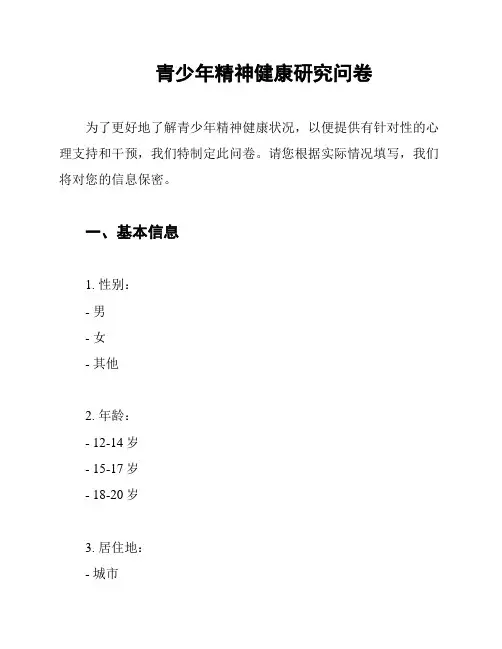 青少年精神健康研究问卷

为了更好地了解青少年精神健康状况，以便提供有针对性的心理支持和干预，我们特制定此问卷。请您根据实际情况填写，我们将对您的信息保密。

一、基本信息

1. 性别：
- 男
- 女
- 其他

2. 年龄：
- 12-14 岁
- 15-17 岁
- 18-20 岁

3. 居住地：
- 城市